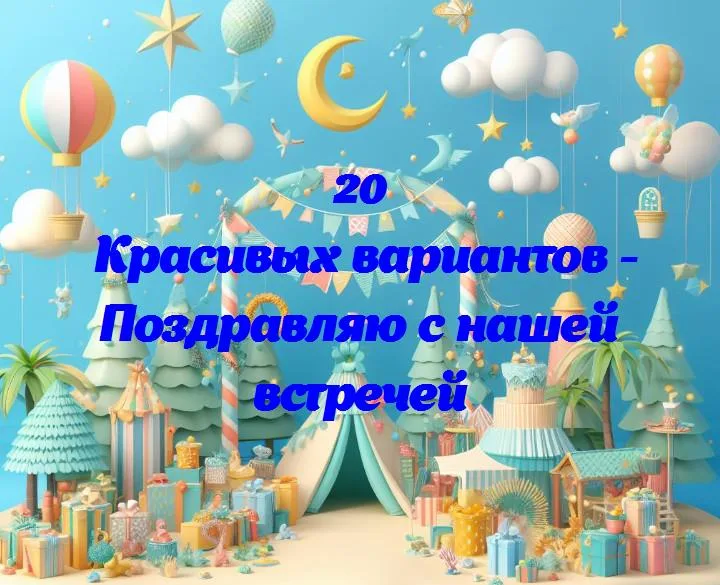 20
Красивых вариантов - Поздравляю с нашей встречей